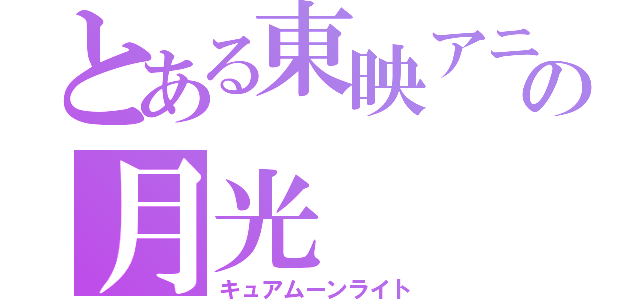 とある東映アニの
月光
キュアムーンライト